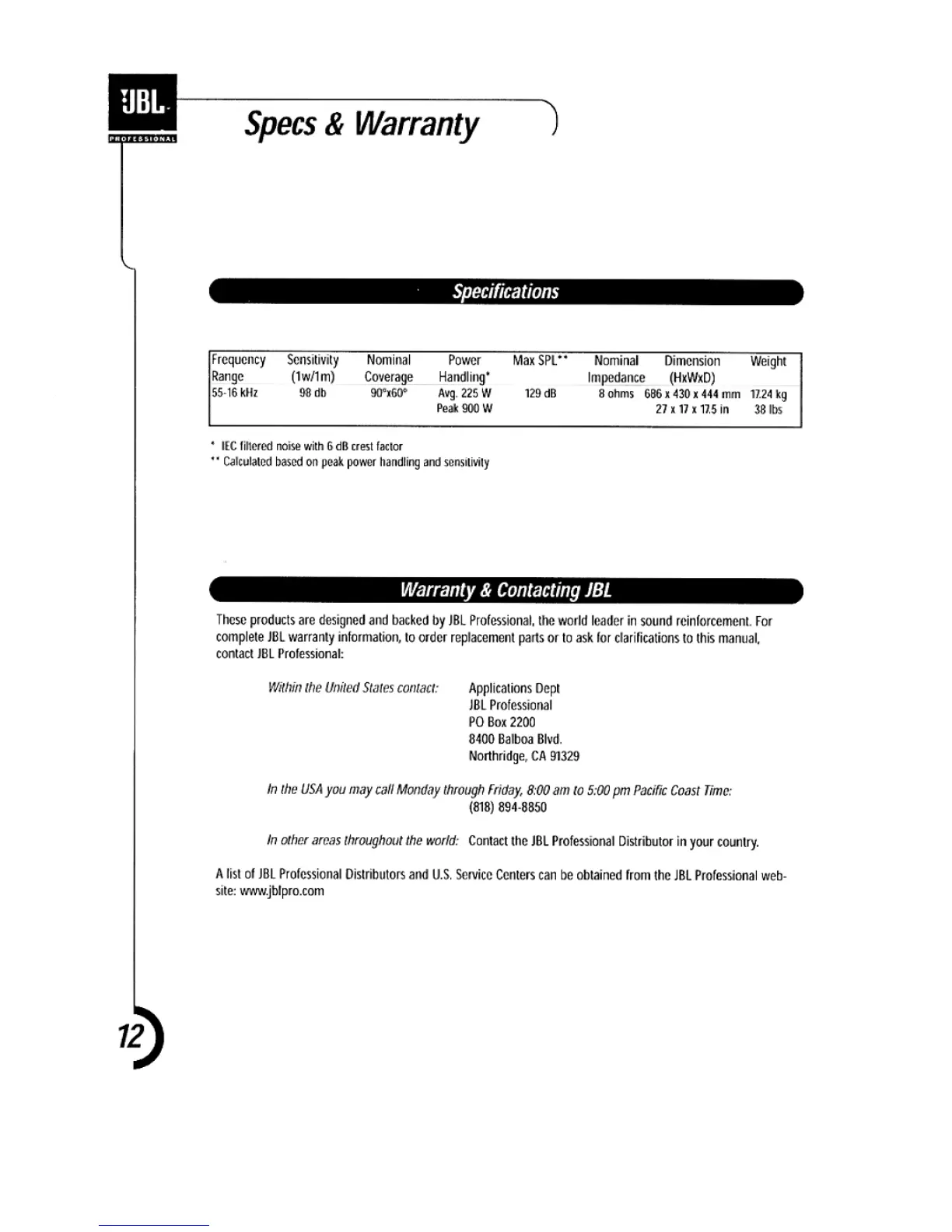 JBL PROFESSIONAL

Specs & Warranty

Specifications

| Frequency Range | Sensitivity (1w/1m) | Nominal Coverage | Power Handling* | Max SPL** | Nominal Impedance | Dimension (HxWxD) | Weight |
|---|---|---|---|---|---|---|---|
| 55-16 kHz | 98 db | 90°x60° | Avg. 225 W Peak 900 W | 129 dB | 8 ohms | 686 x 430 x 444 mm 27 x 17 x 17.5 in | 17.24 kg 38 lbs |

* IEC filtered noise with 6 dB crest factor
** Calculated based on peak power handling and sensitivity

Warranty & Contacting JBL

These products are designed and backed by JBL Professional, the world leader in sound reinforcement. For complete JBL warranty information, to order replacement parts or to ask for clarifications to this manual, contact JBL Professional:

Within the United States contact: Applications Dept
JBL Professional
PO Box 2200
8400 Balboa Blvd.
Northridge, CA 91329

In the USA you may call Monday through Friday, 8:00 am to 5:00 pm Pacific Coast Time:
(818) 894-8850

In other areas throughout the world: Contact the JBL Professional Distributor in your country.

A list of JBL Professional Distributors and U.S. Service Centers can be obtained from the JBL Professional website: www.jblpro.com

12